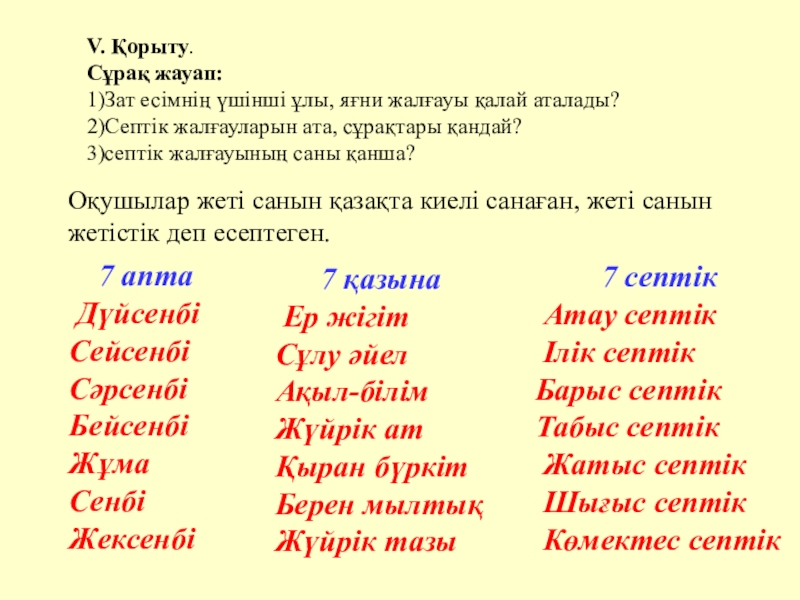 V. Қорыту.
Сұрақ жауап:
1)Зат есімнің үшінші ұлы, яғни жалғауы қалай аталады?
2)Септік жалғауларын ата, сұрақтары қандай?
3)септік жалғауының саны қанша?

Оқушылар жеті санын қазақта киелі санаған, жеті санын жетістік деп есептеген.

7 апта
Дүйсенбі
Сейсенбі
Сәрсенбі
Бейсенбі
Жұма
Сенбі
Жексенбі

7 қазына
Ер жігіт
Сұлу әйел
Ақыл-білім
Жүйрік ат
Қыран бүркіт
Берен мылтық
Жүйрік тазы

7 септік
Атау септік
Ілік септік
Барыс септік
Табыс септік
Жатыс септік
Шығыс септік
Көмектес септік